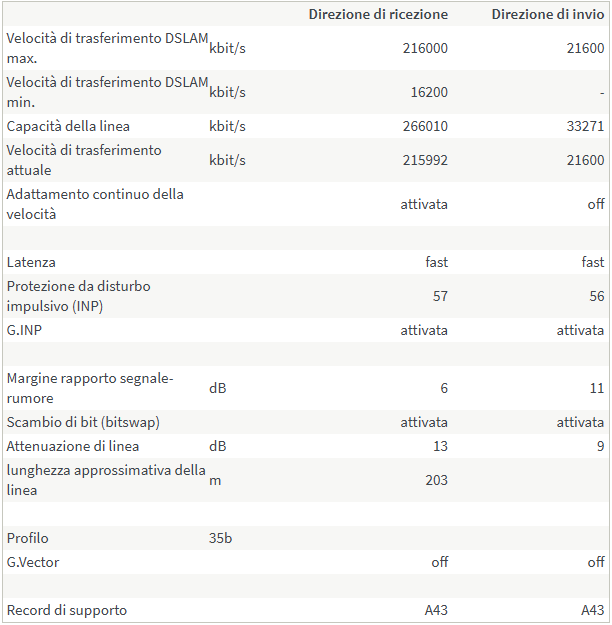 | | | Direzione di ricezione | Direzione di invio |
|---|---|---|---|
| Velocità di trasferimento DSLAM max. | kbit/s | 216000 | 21600 |
| Velocità di trasferimento DSLAM min. | kbit/s | 16200 | - |
| Capacità della linea | kbit/s | 266010 | 33271 |
| Velocità di trasferimento attuale | kbit/s | 215992 | 21600 |
| Adattamento continuo della velocità | | attivata | off |
| | | | |
| Latenza | | fast | fast |
| Protezione da disturbo impulsivo (INP) | | 57 | 56 |
| G.INP | | attivata | attivata |
| | | | |
| Margine rapporto segnale-rumore | dB | 6 | 11 |
| Scambio di bit (bitswap) | | attivata | attivata |
| Attenuazione di linea | dB | 13 | 9 |
| lunghezza approssimativa della linea | m | 203 | |
| | | | |
| Profilo | 35b | | |
| G.Vector | | off | off |
| | | | |
| Record di supporto | | A43 | A43 |